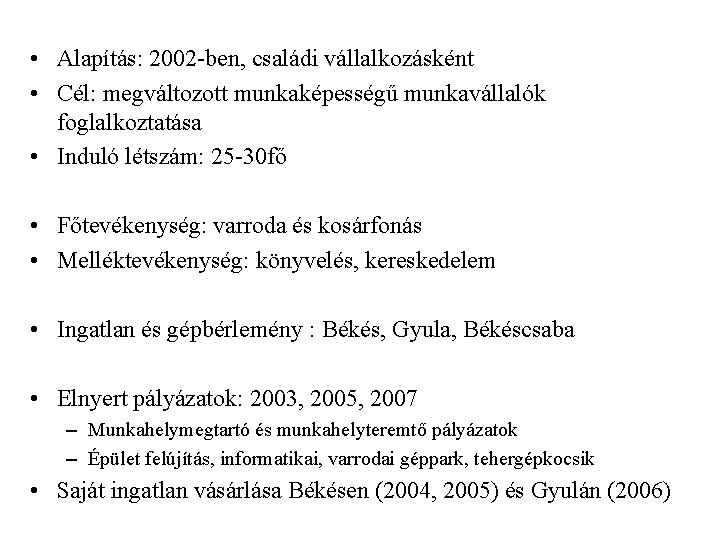 • Alapítás: 2002-ben, családi vállalkozásként
• Cél: megváltozott munkaképességű munkavállalók foglalkoztatása
• Induló létszám: 25-30fő

• Főtevékenység: varroda és kosárfonás
• Melléktevékenység: könyvelés, kereskedelem

• Ingatlan és gépbérlemény : Békés, Gyula, Békéscsaba

• Elnyert pályázatok: 2003, 2005, 2007
  – Munkahelymegtartó és munkahelyteremtő pályázatok
  – Épület felújítás, informatikai, varrodai géppark, tehergépkocsik
• Saját ingatlan vásárlása Békésen (2004, 2005) és Gyulán (2006)